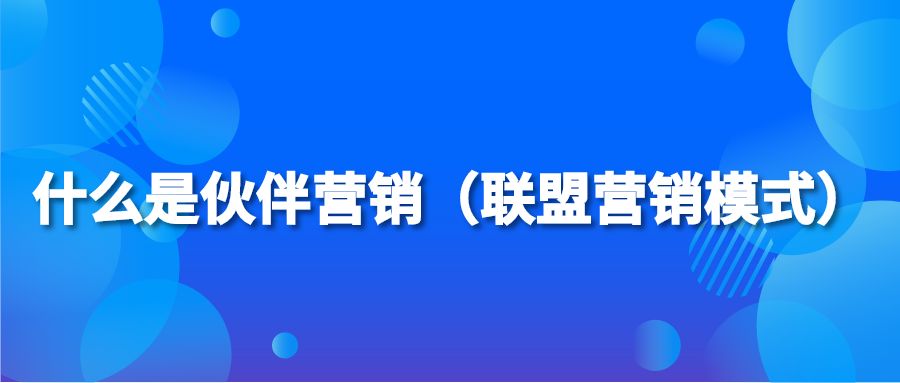 什么是伙伴营销（联盟营销模式）